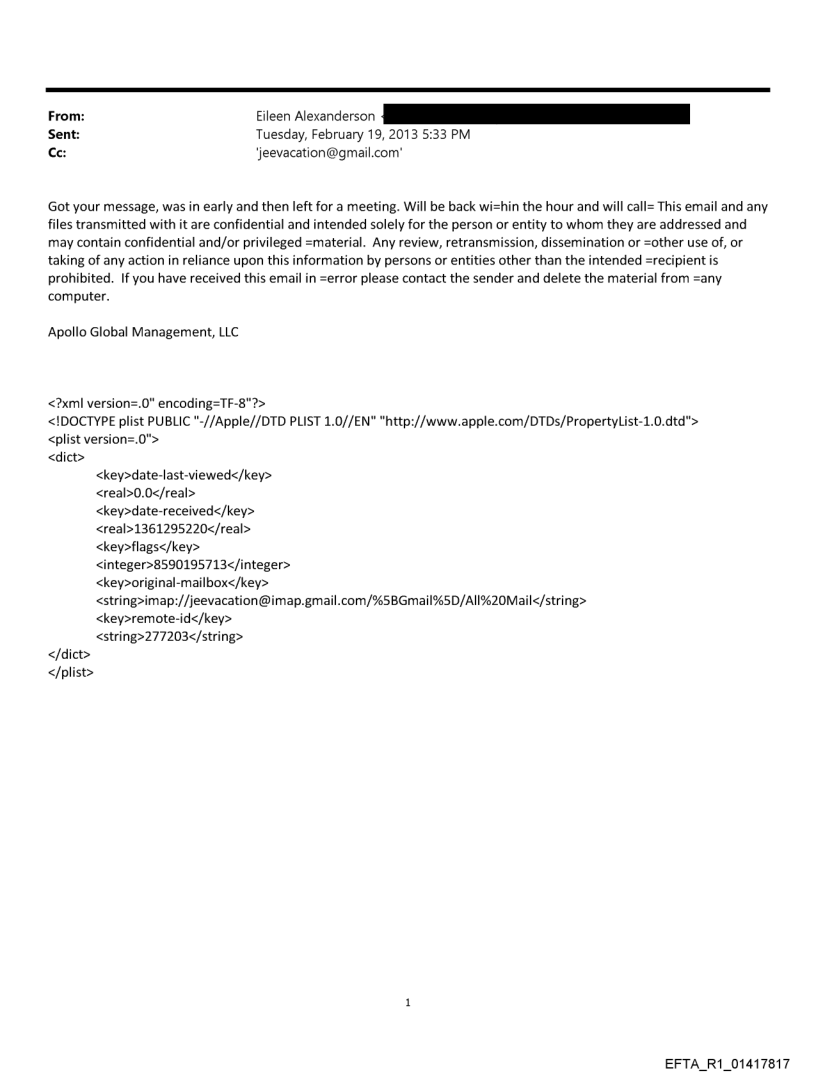 From: Eileen Alexanderson <
Sent: Tuesday, February 19, 2013 5:33 PM
Cc: 'jeevacation@gmail.com'

Got your message, was in early and then left for a meeting. Will be back wi=hin the hour and will call= This email and any files transmitted with it are confidential and intended solely for the person or entity to whom they are addressed and may contain confidential and/or privileged =material. Any review, retransmission, dissemination or =other use of, or taking of any action in reliance upon this information by persons or entities other than the intended =recipient is prohibited. If you have received this email in =error please contact the sender and delete the material from =any computer.

Apollo Global Management, LLC

<?xml version=.0" encoding=TF-8"?>
<!DOCTYPE plist PUBLIC "-//Apple//DTD PLIST 1.0//EN" "http://www.apple.com/DTDs/PropertyList-1.0.dtd">
<plist version=.0">
<dict>
<key>date-last-viewed</key>
<real>0.0</real>
<key>date-received</key>
<real>1361295220</real>
<key>flags</key>
<integer>8590195713</integer>
<key>original-mailbox</key>
<string>imap://jeevacation@imap.gmail.com/%5BGmail%5D/All%20Mail</string>
<key>remote-id</key>
<string>277203</string>
</dict>
</plist>

1

EFTA_R1_01417817